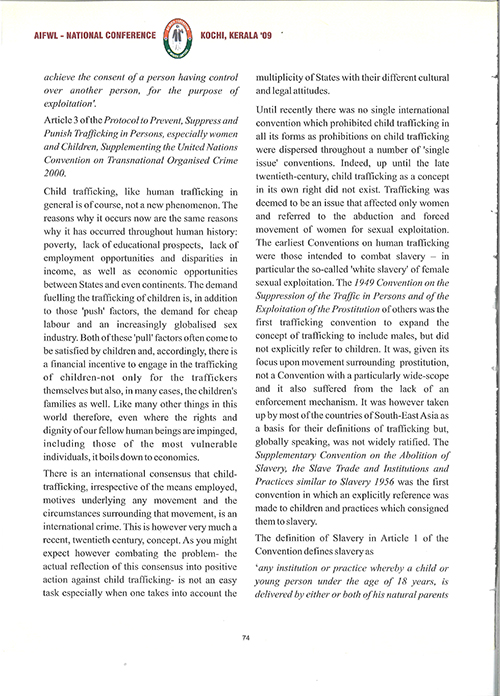 AIFWL - NATIONAL CONFERENCE KOCHI, KERALA '09

achieve the consent of a person having control over another person, for the purpose of exploitation'.

Article 3 of the Protocol to Prevent, Suppress and Punish Trafficking in Persons, especially women and Children, Supplementing the United Nations Convention on Transnational Organised Crime 2000.

Child trafficking, like human trafficking in general is of course, not a new phenomenon. The reasons why it occurs now are the same reasons why it has occurred throughout human history: poverty, lack of educational prospects, lack of employment opportunities and disparities in income, as well as economic opportunities between States and even continents. The demand fuelling the trafficking of children is, in addition to those 'push' factors, the demand for cheap labour and an increasingly globalised sex industry. Both of these 'pull' factors often come to be satisfied by children and, accordingly, there is a financial incentive to engage in the trafficking of children-not only for the traffickers themselves but also, in many cases, the children's families as well. Like many other things in this world therefore, even where the rights and dignity of our fellow human beings are impinged, including those of the most vulnerable individuals, it boils down to economics.

There is an international consensus that child-trafficking, irrespective of the means employed, motives underlying any movement and the circumstances surrounding that movement, is an international crime. This is however very much a recent, twentieth century, concept. As you might expect however combating the problem- the actual reflection of this consensus into positive action against child trafficking- is not an easy task especially when one takes into account the multiplicity of States with their different cultural and legal attitudes.

Until recently there was no single international convention which prohibited child trafficking in all its forms as prohibitions on child trafficking were dispersed throughout a number of 'single issue' conventions. Indeed, up until the late twentieth-century, child trafficking as a concept in its own right did not exist. Trafficking was deemed to be an issue that affected only women and referred to the abduction and forced movement of women for sexual exploitation. The earliest Conventions on human trafficking were those intended to combat slavery – in particular the so-called 'white slavery' of female sexual exploitation. The 1949 Convention on the Suppression of the Traffic in Persons and of the Exploitation of the Prostitution of others was the first trafficking convention to expand the concept of trafficking to include males, but did not explicitly refer to children. It was, given its focus upon movement surrounding prostitution, not a Convention with a particularly wide-scope and it also suffered from the lack of an enforcement mechanism. It was however taken up by most of the countries of South-East Asia as a basis for their definitions of trafficking but, globally speaking, was not widely ratified. The Supplementary Convention on the Abolition of Slavery, the Slave Trade and Institutions and Practices similar to Slavery 1956 was the first convention in which an explicitly reference was made to children and practices which consigned them to slavery.

The definition of Slavery in Article 1 of the Convention defines slavery as

'any institution or practice whereby a child or young person under the age of 18 years, is delivered by either or both of his natural parents

74